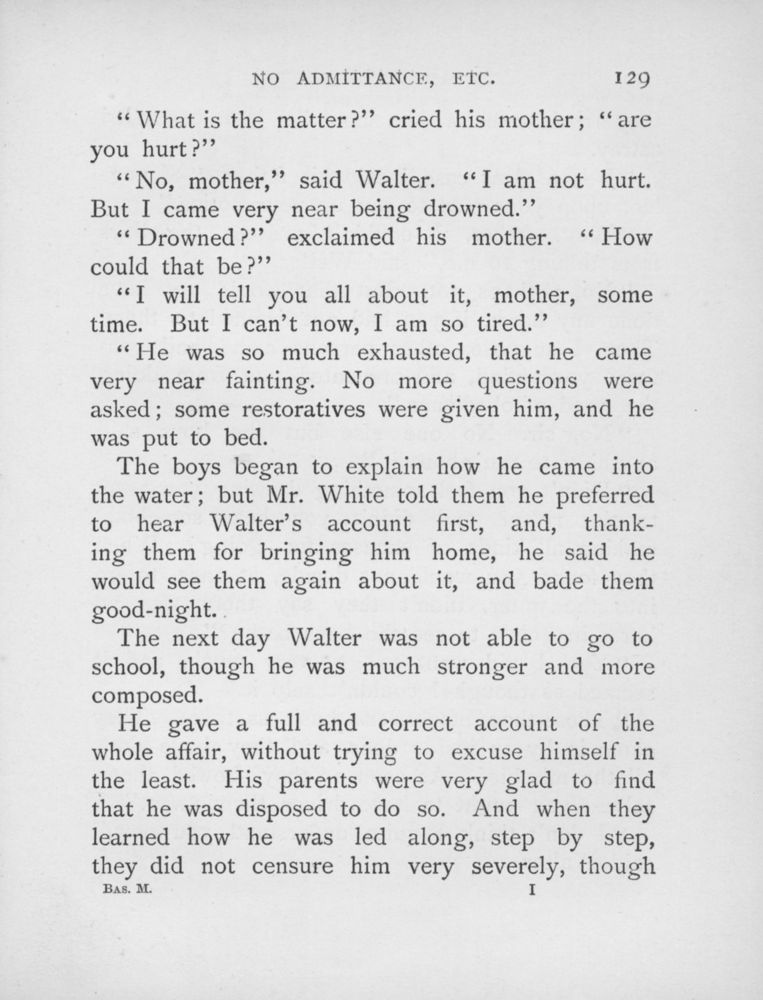 NO ADMITTANCE, ETC. 129

"What is the matter?" cried his mother; "are you hurt?"

"No, mother," said Walter. "I am not hurt. But I came very near being drowned."

"Drowned?" exclaimed his mother. "How could that be?"

"I will tell you all about it, mother, some time. But I can't now, I am so tired."

"He was so much exhausted, that he came very near fainting. No more questions were asked; some restoratives were given him, and he was put to bed.

The boys began to explain how he came into the water; but Mr. White told them he preferred to hear Walter's account first, and, thanking them for bringing him home, he said he would see them again about it, and bade them good-night.

The next day Walter was not able to go to school, though he was much stronger and more composed.

He gave a full and correct account of the whole affair, without trying to excuse himself in the least. His parents were very glad to find that he was disposed to do so. And when they learned how he was led along, step by step, they did not censure him very severely, though

BAS. M. I